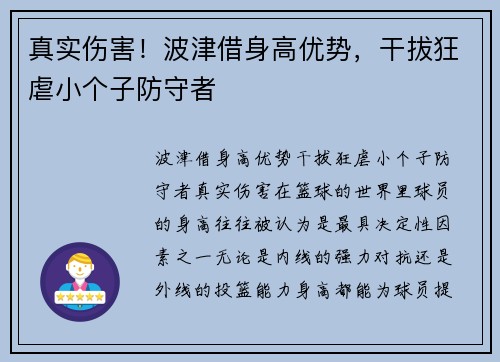 真实伤害！波津借身高优势，干拔狂虐小个子防守者

波津借身高优势干拔狂虐小个子防守者真实伤害在篮球的世界里球员的身高往往被认为是最具决定性因素之一无论是内线的强力对抗还是外线的投篮能力身高都能为球员提